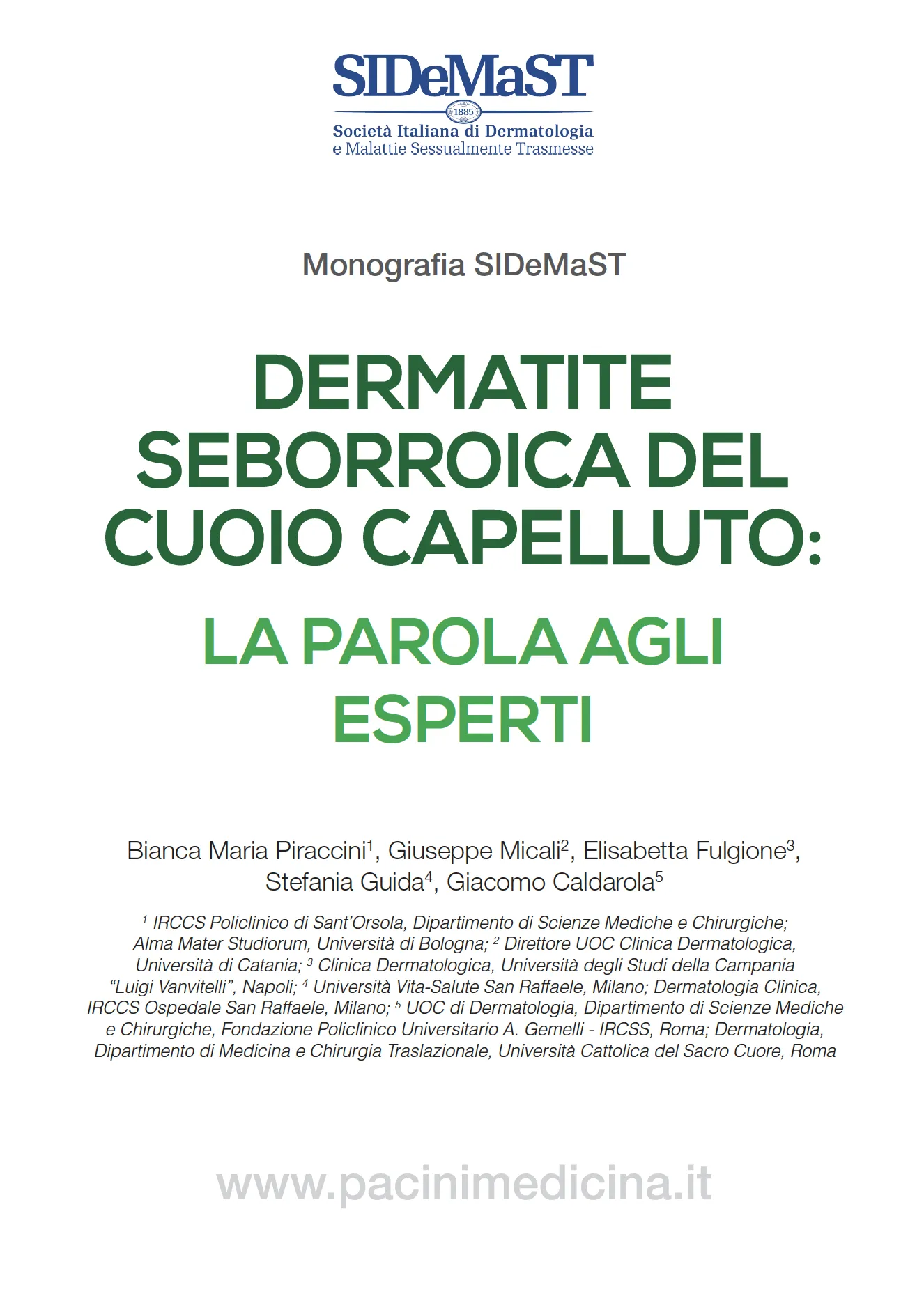 SIDeMaST

1885

Società Italiana di Dermatologia e Malattie Sessualmente Trasmesse

Monografia SIDeMaST

DERMATITE SEBORROICA DEL CUOIO CAPELLUTO:

LA PAROLA AGLI ESPERTI

Bianca Maria Piraccini$^1$, Giuseppe Micali$^2$, Elisabetta Fulgione$^3$, Stefania Guida$^4$, Giacomo Caldarola$^5$

$^1$ IRCCS Policlinico di Sant'Orsola, Dipartimento di Scienze Mediche e Chirurgiche; Alma Mater Studiorum, Università di Bologna; $^2$ Direttore UOC Clinica Dermatologica, Università di Catania; $^3$ Clinica Dermatologica, Università degli Studi della Campania "Luigi Vanvitelli", Napoli; $^4$ Università Vita-Salute San Raffaele, Milano; Dermatologia Clinica, IRCCS Ospedale San Raffaele, Milano; $^5$ UOC di Dermatologia, Dipartimento di Scienze Mediche e Chirurgiche, Fondazione Policlinico Universitario A. Gemelli - IRCSS, Roma; Dermatologia, Dipartimento di Medicina e Chirurgia Traslazionale, Università Cattolica del Sacro Cuore, Roma

www.pacinimedicina.it